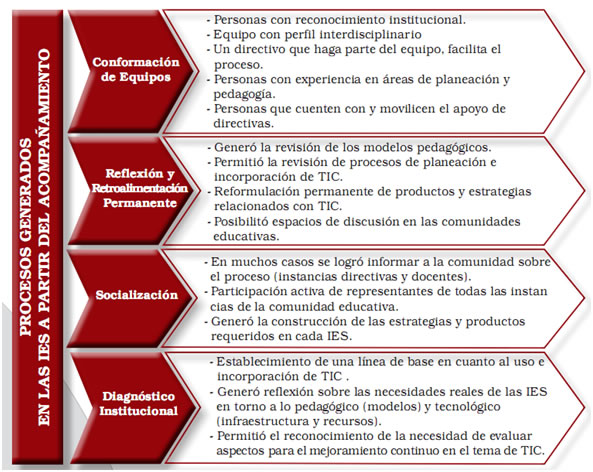 PROCESOS GENERADOS EN LAS IES A PARTIR DEL ACOMPAÑAMIENTO

Conformación de Equipos

- Personas con reconocimiento institucional.
- Equipo con perfil interdisciplinario
- Un directivo que haga parte del equipo, facilita el proceso.
- Personas con experiencia en áreas de planeación y pedagogía.
- Personas que cuenten con y movilicen el apoyo de directivas.

Reflexión y Retroalimentación Permanente

- Generó la revisión de los modelos pedagógicos.
- Permitió la revisión de procesos de planeación e incorporación de TIC.
- Reformulación permanente de productos y estrategias relacionados con TIC.
- Posibilitó espacios de discusión en las comunidades educativas.

Socialización

- En muchos casos se logró informar a la comunidad sobre el proceso (instancias directivas y docentes).
- Participación activa de representantes de todas las instan cias de la comunidad educativa.
- Generó la construcción de las estrategias y productos requeridos en cada IES.

Diagnóstico Institucional

- Establecimiento de una línea de base en cuanto al uso e incorporación de TIC .
- Generó reflexión sobre las necesidades reales de las IES en torno a lo pedagógico (modelos) y tecnológico (infraestructura y recursos).
- Permitió el reconocimiento de la necesidad de evaluar aspectos para el mejoramiento continuo en el tema de TIC.